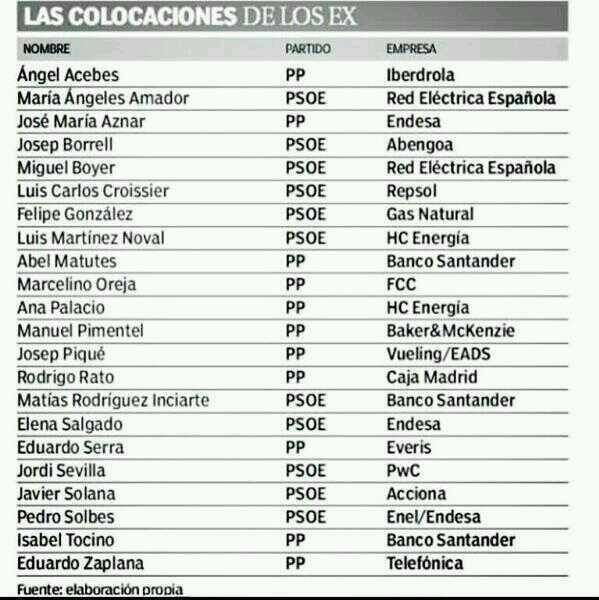 LAS COLOCACIONES DE LOS EX

| NOMBRE | PARTIDO | EMPRESA |
|---|---|---|
| Ángel Acebes | PP | Iberdrola |
| María Ángeles Amador | PSOE | Red Eléctrica Española |
| José María Aznar | PP | Endesa |
| Josep Borrell | PSOE | Abengoa |
| Miguel Boyer | PSOE | Red Eléctrica Española |
| Luis Carlos Croissier | PSOE | Repsol |
| Felipe González | PSOE | Gas Natural |
| Luis Martínez Noval | PSOE | HC Energía |
| Abel Matutes | PP | Banco Santander |
| Marcelino Oreja | PP | FCC |
| Ana Palacio | PP | HC Energía |
| Manuel Pimentel | PP | Baker&McKenzie |
| Josep Piqué | PP | Vueling/EADS |
| Rodrigo Rato | PP | Caja Madrid |
| Matías Rodríguez Inciarte | PSOE | Banco Santander |
| Elena Salgado | PSOE | Endesa |
| Eduardo Serra | PP | Everis |
| Jordi Sevilla | PSOE | PwC |
| Javier Solana | PSOE | Acciona |
| Pedro Solbes | PSOE | Enel/Endesa |
| Isabel Tocino | PP | Banco Santander |
| Eduardo Zaplana | PP | Telefónica |

Fuente: elaboración propia